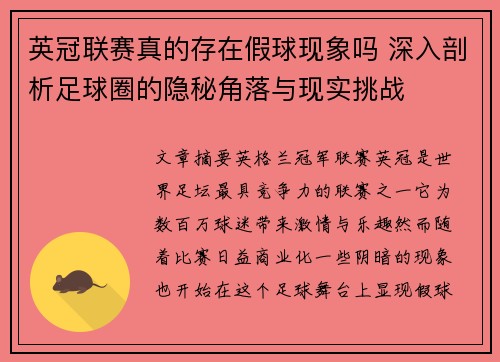 英冠联赛真的存在假球现象吗 深入剖析足球圈的隐秘角落与现实挑战

文章摘要英格兰冠军联赛英冠是世界足坛最具竞争力的联赛之一它为数百万球迷带来激情与乐趣然而随着比赛日益商业化一些阴暗的现象也开始在这个足球舞台上显现假球